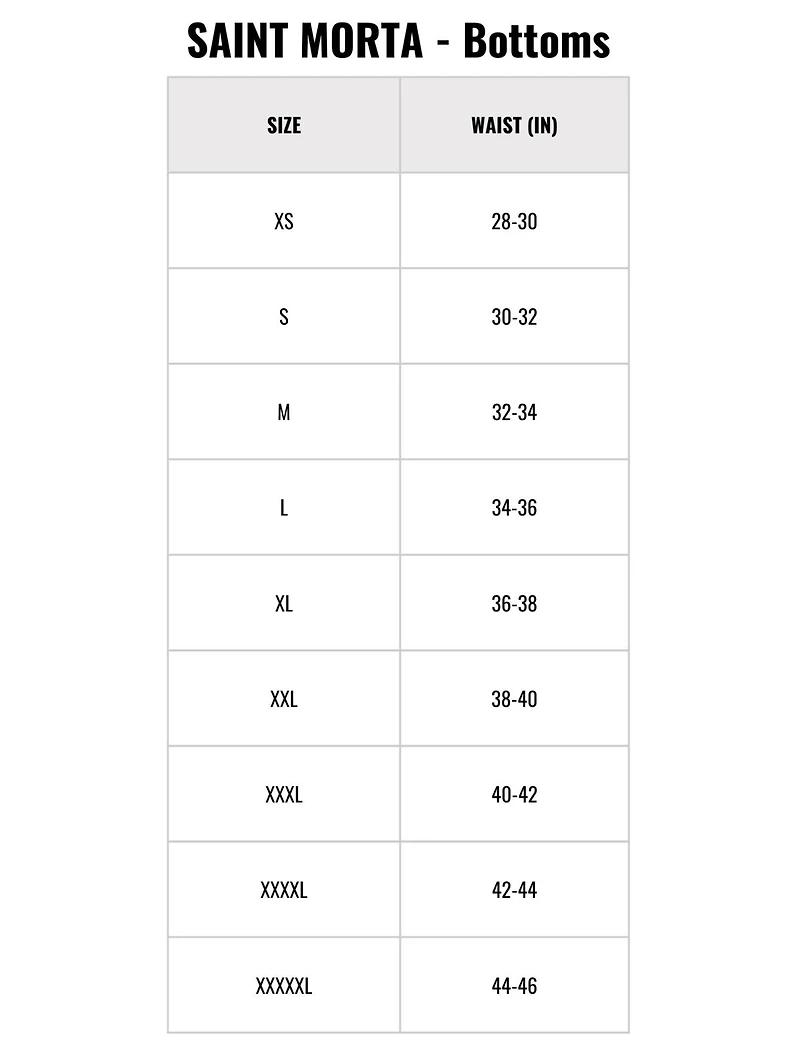 SAINT MORTA - Bottoms

| SIZE | WAIST (IN) |
|---|---|
| XS | 28-30 |
| S | 30-32 |
| M | 32-34 |
| L | 34-36 |
| XL | 36-38 |
| XXL | 38-40 |
| XXXL | 40-42 |
| XXXXL | 42-44 |
| XXXXXL | 44-46 |